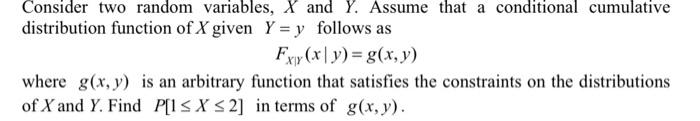 Consider two random variables, $X$ and $Y$. Assume that a conditional cumulative distribution function of $X$ given $Y = y$ follows as

$F_{X|Y}(x \mid y) = g(x, y)$

where $g(x, y)$ is an arbitrary function that satisfies the constraints on the distributions of $X$ and $Y$. Find $P[1 \le X \le 2]$ in terms of $g(x, y)$.